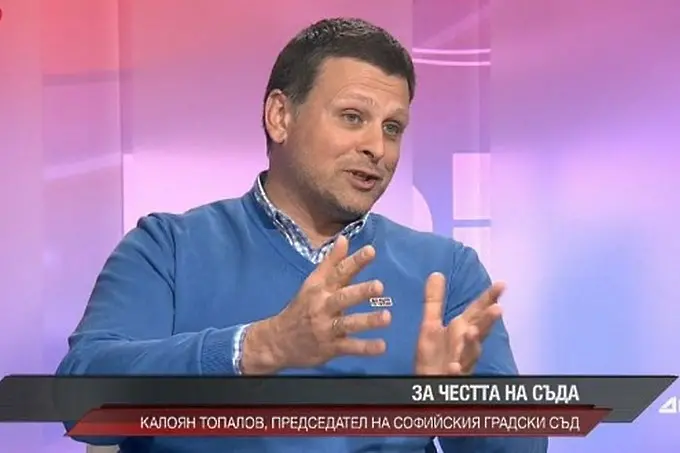 ЗА ЧЕСТТА НА СЪДА
КАЛОЯН ТОПАЛОВ, ПРЕДСЕДАТЕЛ НА СОФИЙСКИЯ ГРАДСКИ СЪД